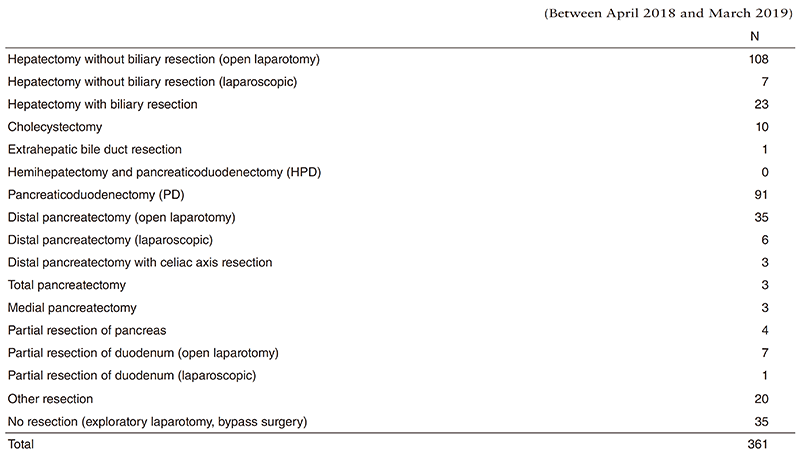 (Between April 2018 and March 2019)

| | N |
|---|---|
| Hepatectomy without biliary resection (open laparotomy) | 108 |
| Hepatectomy without biliary resection (laparoscopic) | 7 |
| Hepatectomy with biliary resection | 23 |
| Cholecystectomy | 10 |
| Extrahepatic bile duct resection | 1 |
| Hemihepatectomy and pancreaticoduodenectomy (HPD) | 0 |
| Pancreaticoduodenectomy (PD) | 91 |
| Distal pancreatectomy (open laparotomy) | 35 |
| Distal pancreatectomy (laparoscopic) | 6 |
| Distal pancreatectomy with celiac axis resection | 3 |
| Total pancreatectomy | 3 |
| Medial pancreatectomy | 3 |
| Partial resection of pancreas | 4 |
| Partial resection of duodenum (open laparotomy) | 7 |
| Partial resection of duodenum (laparoscopic) | 1 |
| Other resection | 20 |
| No resection (exploratory laparotomy, bypass surgery) | 35 |
| Total | 361 |